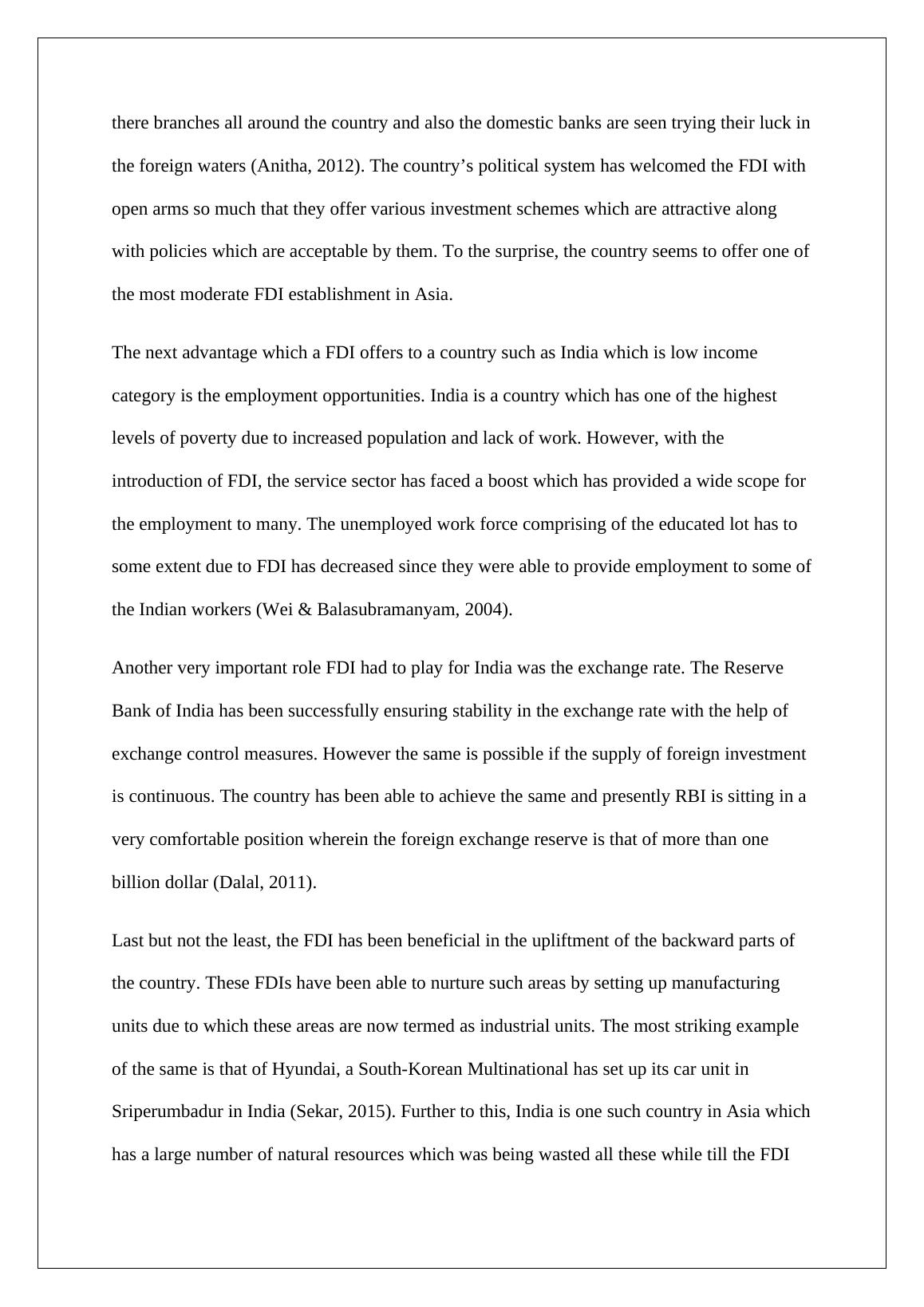 there branches all around the country and also the domestic banks are seen trying their luck in the foreign waters (Anitha, 2012). The country’s political system has welcomed the FDI with open arms so much that they offer various investment schemes which are attractive along with policies which are acceptable by them. To the surprise, the country seems to offer one of the most moderate FDI establishment in Asia.

The next advantage which a FDI offers to a country such as India which is low income category is the employment opportunities. India is a country which has one of the highest levels of poverty due to increased population and lack of work. However, with the introduction of FDI, the service sector has faced a boost which has provided a wide scope for the employment to many. The unemployed work force comprising of the educated lot has to some extent due to FDI has decreased since they were able to provide employment to some of the Indian workers (Wei & Balasubramanyam, 2004).

Another very important role FDI had to play for India was the exchange rate. The Reserve Bank of India has been successfully ensuring stability in the exchange rate with the help of exchange control measures. However the same is possible if the supply of foreign investment is continuous. The country has been able to achieve the same and presently RBI is sitting in a very comfortable position wherein the foreign exchange reserve is that of more than one billion dollar (Dalal, 2011).

Last but not the least, the FDI has been beneficial in the upliftment of the backward parts of the country. These FDIs have been able to nurture such areas by setting up manufacturing units due to which these areas are now termed as industrial units. The most striking example of the same is that of Hyundai, a South-Korean Multinational has set up its car unit in Sriperumbadur in India (Sekar, 2015). Further to this, India is one such country in Asia which has a large number of natural resources which was being wasted all these while till the FDI